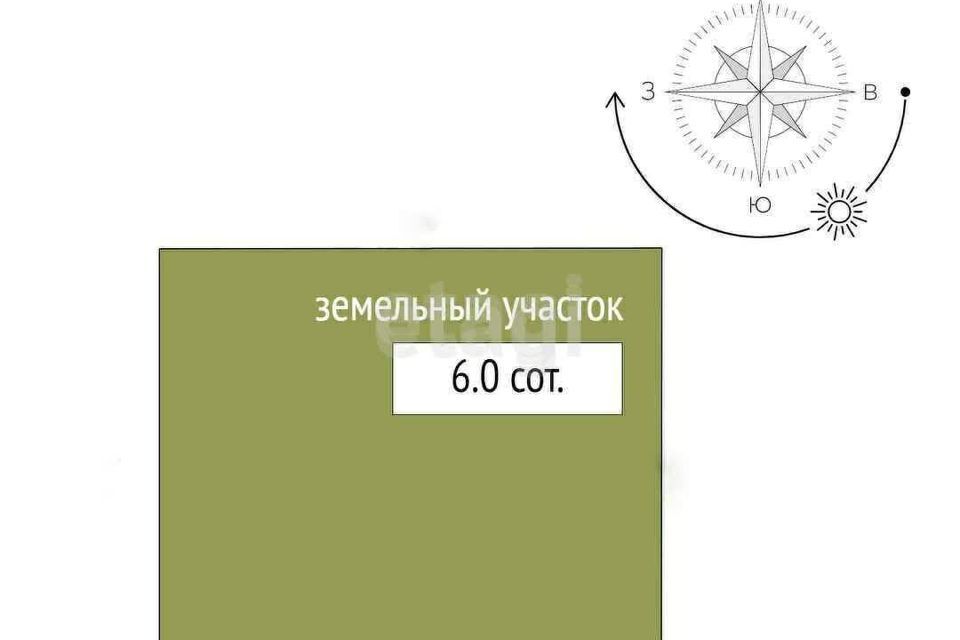 З
В
Ю

земельный участок
etagi
6.0 сот.